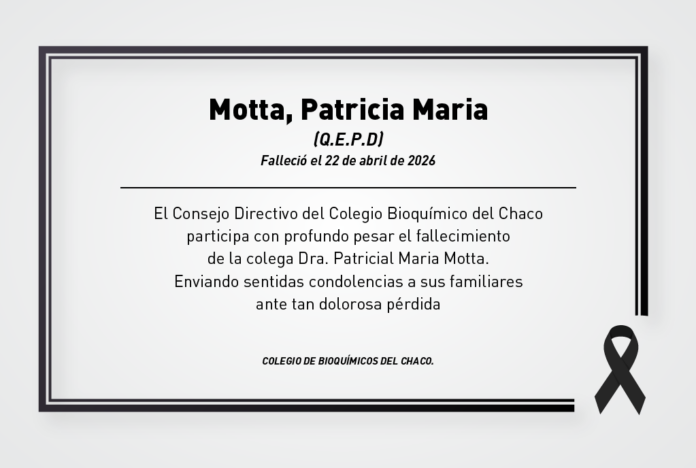 Motta, Patricia Maria

(Q.E.P.D)

Falleció el 22 de abril de 2026

El Consejo Directivo del Colegio Bioquímico del Chaco participa con profundo pesar el fallecimiento de la colega Dra. Patricial Maria Motta. Enviando sentidas condolencias a sus familiares ante tan dolorosa pérdida

COLEGIO DE BIOQUÍMICOS DEL CHACO.